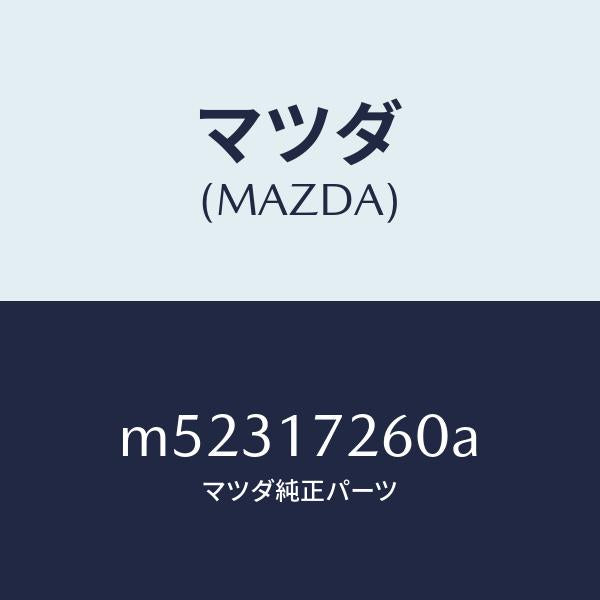 マツダ
(MAZDA)

m52317260a
マツダ純正パーツ